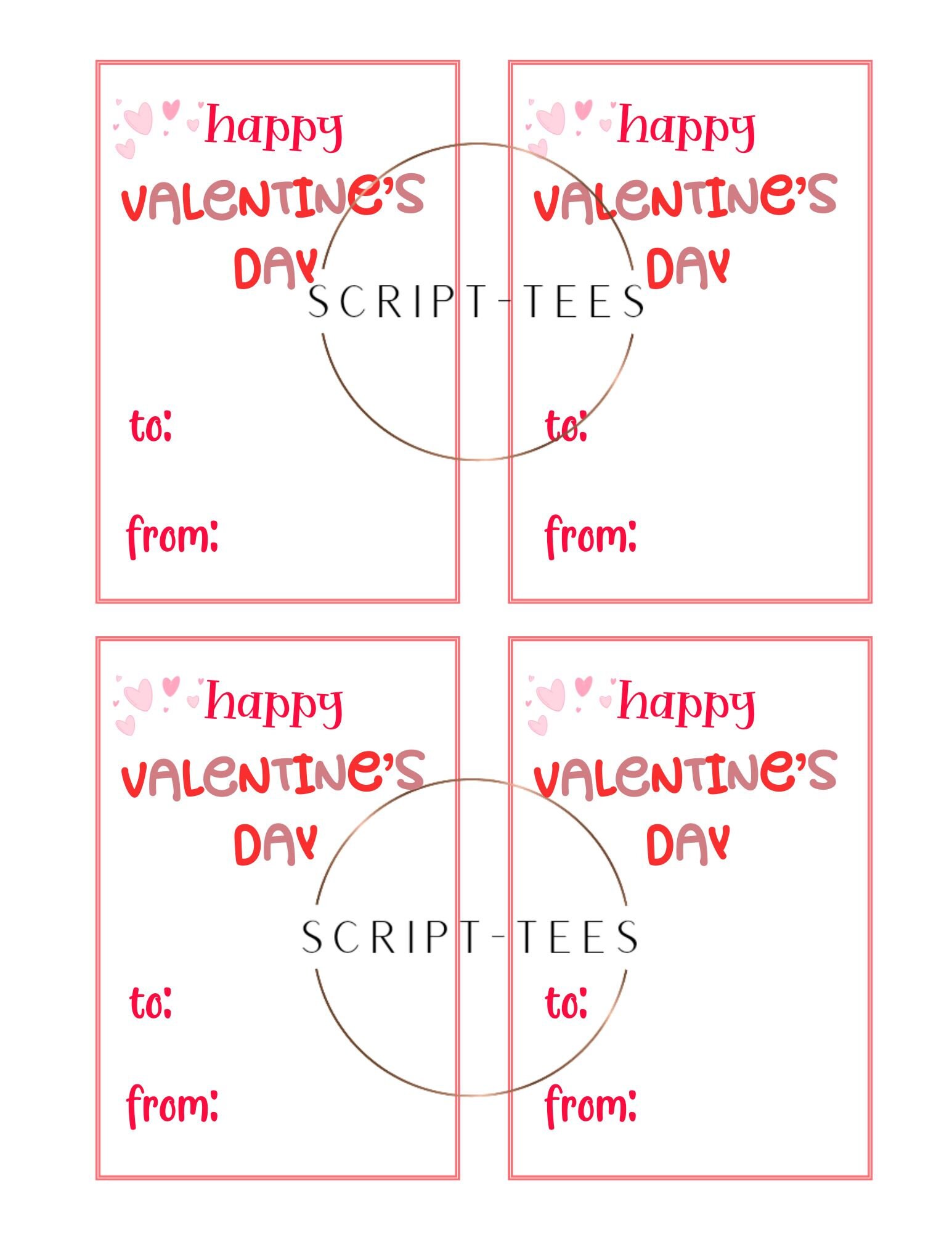 happy VALENTINE'S DAY

to:

from:

happy VALENTINE'S DAY

to:

from:

SCRIPT-TEES

happy VALENTINE'S DAY

to:

from:

happy VALENTINE'S DAY

to:

from:

SCRIPT-TEES